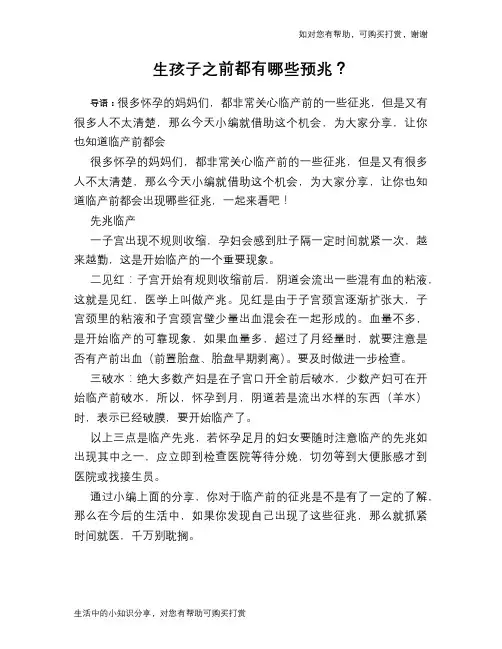 如对您有帮助，可购买打赏，谢谢

生孩子之前都有哪些预兆？

导语：很多怀孕的妈妈们，都非常关心临产前的一些征兆，但是又有很多人不太清楚，那么今天小编就借助这个机会，为大家分享，让你也知道临产前都会

很多怀孕的妈妈们，都非常关心临产前的一些征兆，但是又有很多人不太清楚，那么今天小编就借助这个机会，为大家分享，让你也知道临产前都会出现哪些征兆，一起来看吧！

先兆临产

一子宫出现不规则收缩，孕妇会感到肚子隔一定时间就紧一次，越来越勤，这是开始临产的一个重要现象。

二见红：子宫开始有规则收缩前后，阴道会流出一些混有血的粘液，这就是见红，医学上叫做产兆。见红是由于子宫颈宫逐渐扩张大，子宫颈里的粘液和子宫颈宫壁少量出血混会在一起形成的。血量不多，是开始临产的可靠现象，如果血量多，超过了月经量时，就要注意是否有产前出血（前置胎盘、胎盘早期剥离）。要及时做进一步检查。

三破水：绝大多数产妇是在子宫口开全前后破水，少数产妇可在开始临产前破水，所以，怀孕到月，阴道若是流出水样的东西（羊水）时，表示已经破膜，要开始临产了。

以上三点是临产先兆，若怀孕足月的妇女要随时注意临产的先兆如出现其中之一，应立即到检查医院等待分娩，切勿等到大便胀感才到医院或找接生员。

通过小编上面的分享，你对于临产前的征兆是不是有了一定的了解，那么在今后的生活中，如果你发现自己出现了这些征兆，那么就抓紧时间就医，千万别耽搁。

生活中的小知识分享，对您有帮助可购买打赏